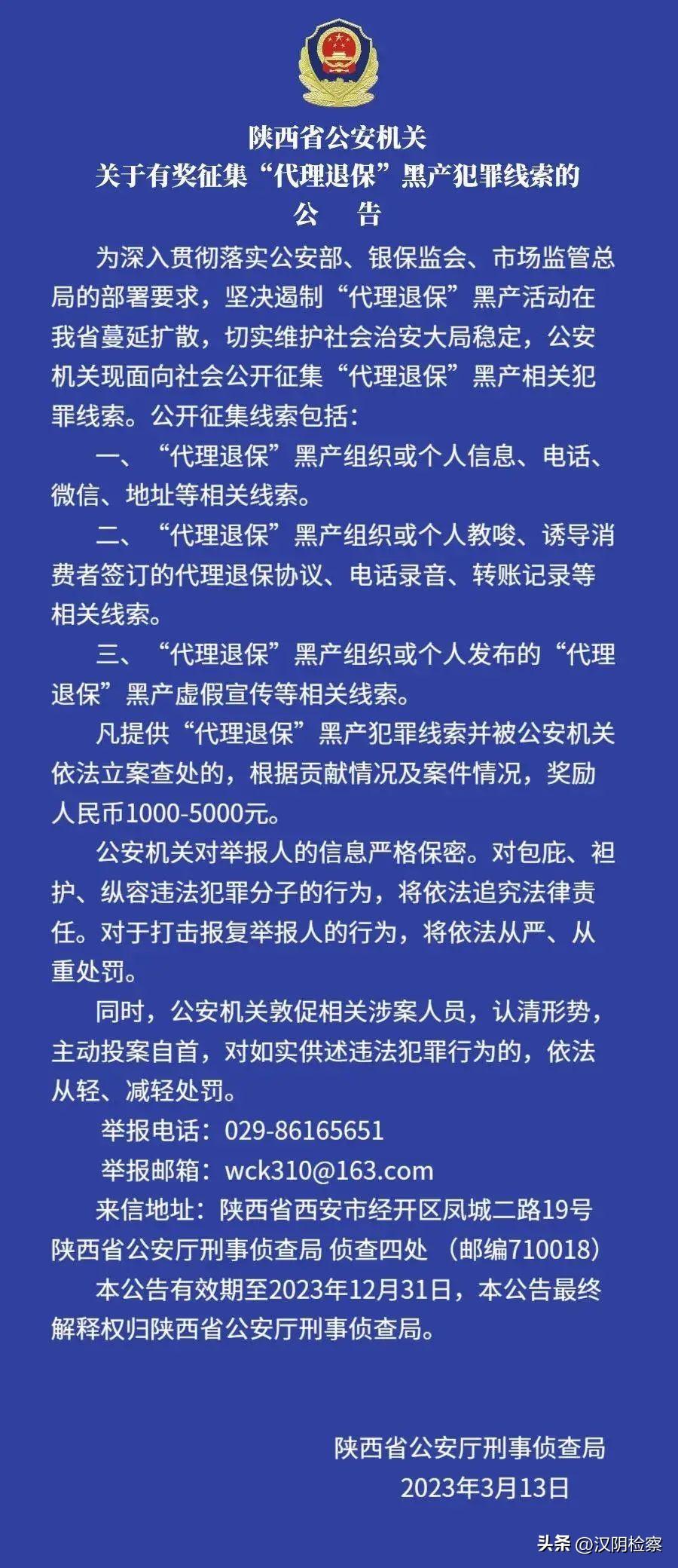 陕西省公安机关
关于有奖征集“代理退保”黑产犯罪线索的
公　告

为深入贯彻落实公安部、银保监会、市场监管总局的部署要求，坚决遏制“代理退保”黑产活动在我省蔓延扩散，切实维护社会治安大局稳定，公安机关现面向社会公开征集“代理退保”黑产相关犯罪线索。公开征集线索包括：

一、“代理退保”黑产组织或个人信息、电话、微信、地址等相关线索。

二、“代理退保”黑产组织或个人教唆、诱导消费者签订的代理退保协议、电话录音、转账记录等相关线索。

三、“代理退保”黑产组织或个人发布的“代理退保”黑产虚假宣传等相关线索。

凡提供“代理退保”黑产犯罪线索并被公安机关依法立案查处的，根据贡献情况及案件情况，奖励人民币1000-5000元。

公安机关对举报人的信息严格保密。对包庇、袒护、纵容违法犯罪分子的行为，将依法追究法律责任。对于打击报复举报人的行为，将依法从严、从重处罚。

同时，公安机关敦促相关涉案人员，认清形势，主动投案自首，对如实供述违法犯罪行为的，依法从轻、减轻处罚。

举报电话：029-86165651

举报邮箱：wck310@163.com

来信地址：陕西省西安市经开区凤城二路19号陕西省公安厅刑事侦查局 侦查四处 （邮编710018）

本公告有效期至2023年12月31日，本公告最终解释权归陕西省公安厅刑事侦查局。

陕西省公安厅刑事侦查局
2023年3月13日

头条 @汉阴检察